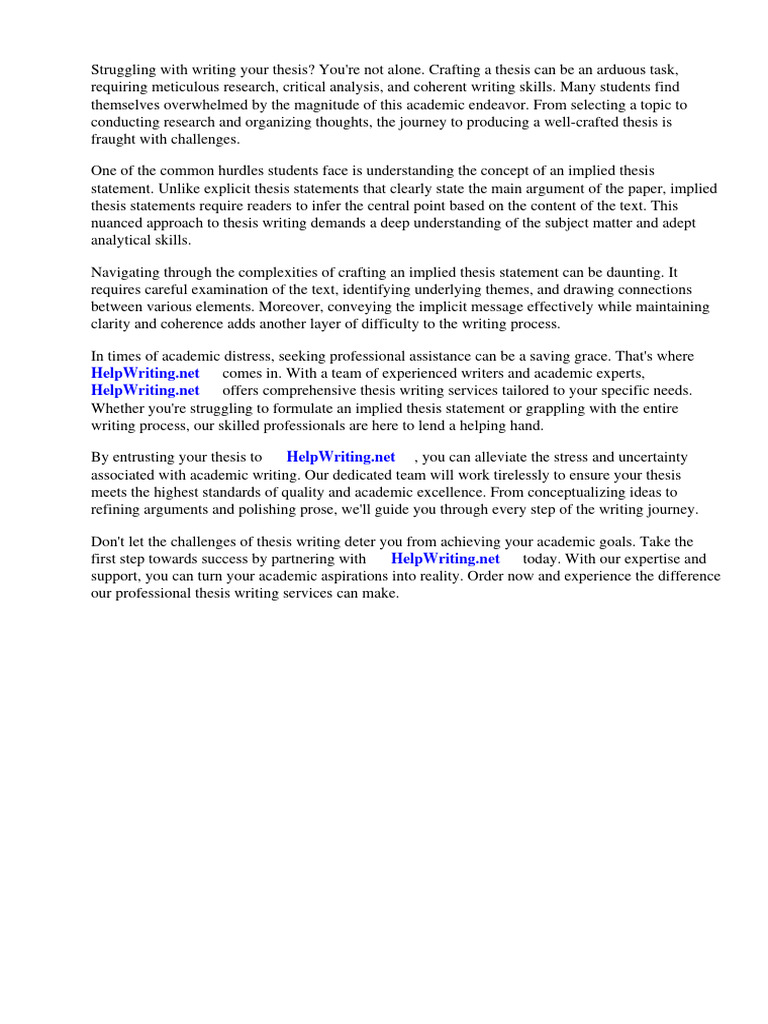 Struggling with writing your thesis? You're not alone. Crafting a thesis can be an arduous task, requiring meticulous research, critical analysis, and coherent writing skills. Many students find themselves overwhelmed by the magnitude of this academic endeavor. From selecting a topic to conducting research and organizing thoughts, the journey to producing a well-crafted thesis is fraught with challenges.

One of the common hurdles students face is understanding the concept of an implied thesis statement. Unlike explicit thesis statements that clearly state the main argument of the paper, implied thesis statements require readers to infer the central point based on the content of the text. This nuanced approach to thesis writing demands a deep understanding of the subject matter and adept analytical skills.

Navigating through the complexities of crafting an implied thesis statement can be daunting. It requires careful examination of the text, identifying underlying themes, and drawing connections between various elements. Moreover, conveying the implicit message effectively while maintaining clarity and coherence adds another layer of difficulty to the writing process.

In times of academic distress, seeking professional assistance can be a saving grace. That's where HelpWriting.net comes in. With a team of experienced writers and academic experts, HelpWriting.net offers comprehensive thesis writing services tailored to your specific needs. Whether you're struggling to formulate an implied thesis statement or grappling with the entire writing process, our skilled professionals are here to lend a helping hand.

By entrusting your thesis to HelpWriting.net , you can alleviate the stress and uncertainty associated with academic writing. Our dedicated team will work tirelessly to ensure your thesis meets the highest standards of quality and academic excellence. From conceptualizing ideas to refining arguments and polishing prose, we'll guide you through every step of the writing journey.

Don't let the challenges of thesis writing deter you from achieving your academic goals. Take the first step towards success by partnering with HelpWriting.net today. With our expertise and support, you can turn your academic aspirations into reality. Order now and experience the difference our professional thesis writing services can make.